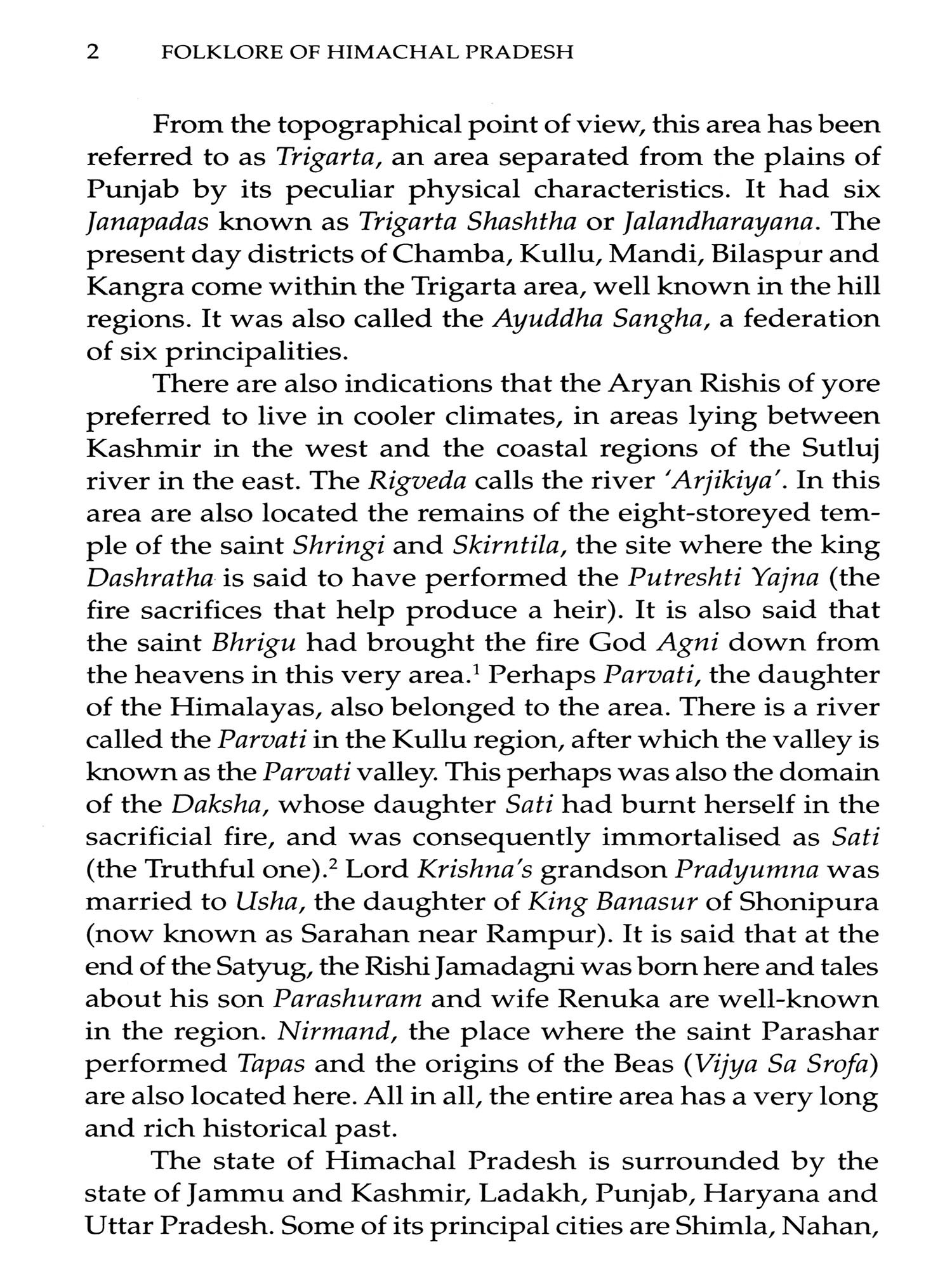 2 FOLKLORE OF HIMACHAL PRADESH

From the topographical point of view, this area has been referred to as Trigarta, an area separated from the plains of Punjab by its peculiar physical characteristics. It had six Janapadas known as Trigarta Shashtha or Jalandharayana. The present day districts of Chamba, Kullu, Mandi, Bilaspur and Kangra come within the Trigarta area, well known in the hill regions. It was also called the Ayuddha Sangha, a federation of six principalities.

There are also indications that the Aryan Rishis of yore preferred to live in cooler climates, in areas lying between Kashmir in the west and the coastal regions of the Sutluj river in the east. The Rigveda calls the river 'Arjikiya'. In this area are also located the remains of the eight-storeyed temple of the saint Shringi and Skirntila, the site where the king Dashratha is said to have performed the Putreshti Yajna (the fire sacrifices that help produce a heir). It is also said that the saint Bhrigu had brought the fire God Agni down from the heavens in this very area.$^1$ Perhaps Parvati, the daughter of the Himalayas, also belonged to the area. There is a river called the Parvati in the Kullu region, after which the valley is known as the Parvati valley. This perhaps was also the domain of the Daksha, whose daughter Sati had burnt herself in the sacrificial fire, and was consequently immortalised as Sati (the Truthful one).$^2$ Lord Krishna's grandson Pradyumna was married to Usha, the daughter of King Banasur of Shonipura (now known as Sarahan near Rampur). It is said that at the end of the Satyug, the Rishi Jamadagni was born here and tales about his son Parashuram and wife Renuka are well-known in the region. Nirmand, the place where the saint Parashar performed Tapas and the origins of the Beas (Vijya Sa Srofa) are also located here. All in all, the entire area has a very long and rich historical past.

The state of Himachal Pradesh is surrounded by the state of Jammu and Kashmir, Ladakh, Punjab, Haryana and Uttar Pradesh. Some of its principal cities are Shimla, Nahan,